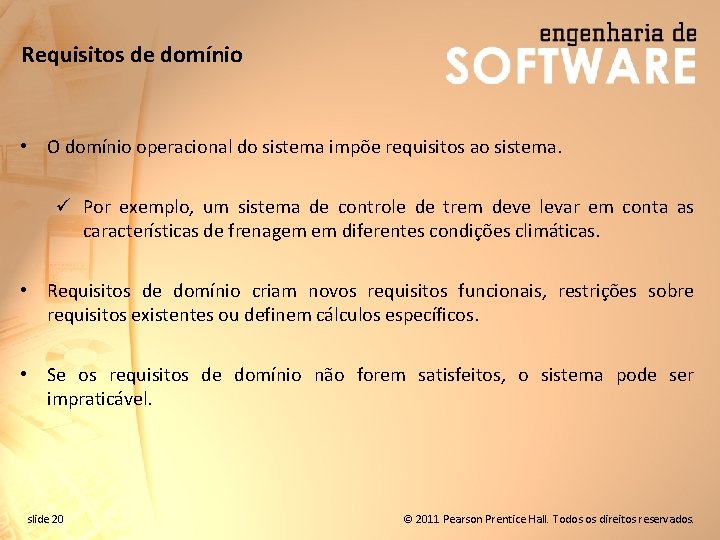 Requisitos de domínio

engenharia de
SOFTWARE

• O domínio operacional do sistema impõe requisitos ao sistema.

✓ Por exemplo, um sistema de controle de trem deve levar em conta as características de frenagem em diferentes condições climáticas.

• Requisitos de domínio criam novos requisitos funcionais, restrições sobre requisitos existentes ou definem cálculos específicos.

• Se os requisitos de domínio não forem satisfeitos, o sistema pode ser impraticável.

slide 20

© 2011 Pearson Prentice Hall. Todos os direitos reservados.